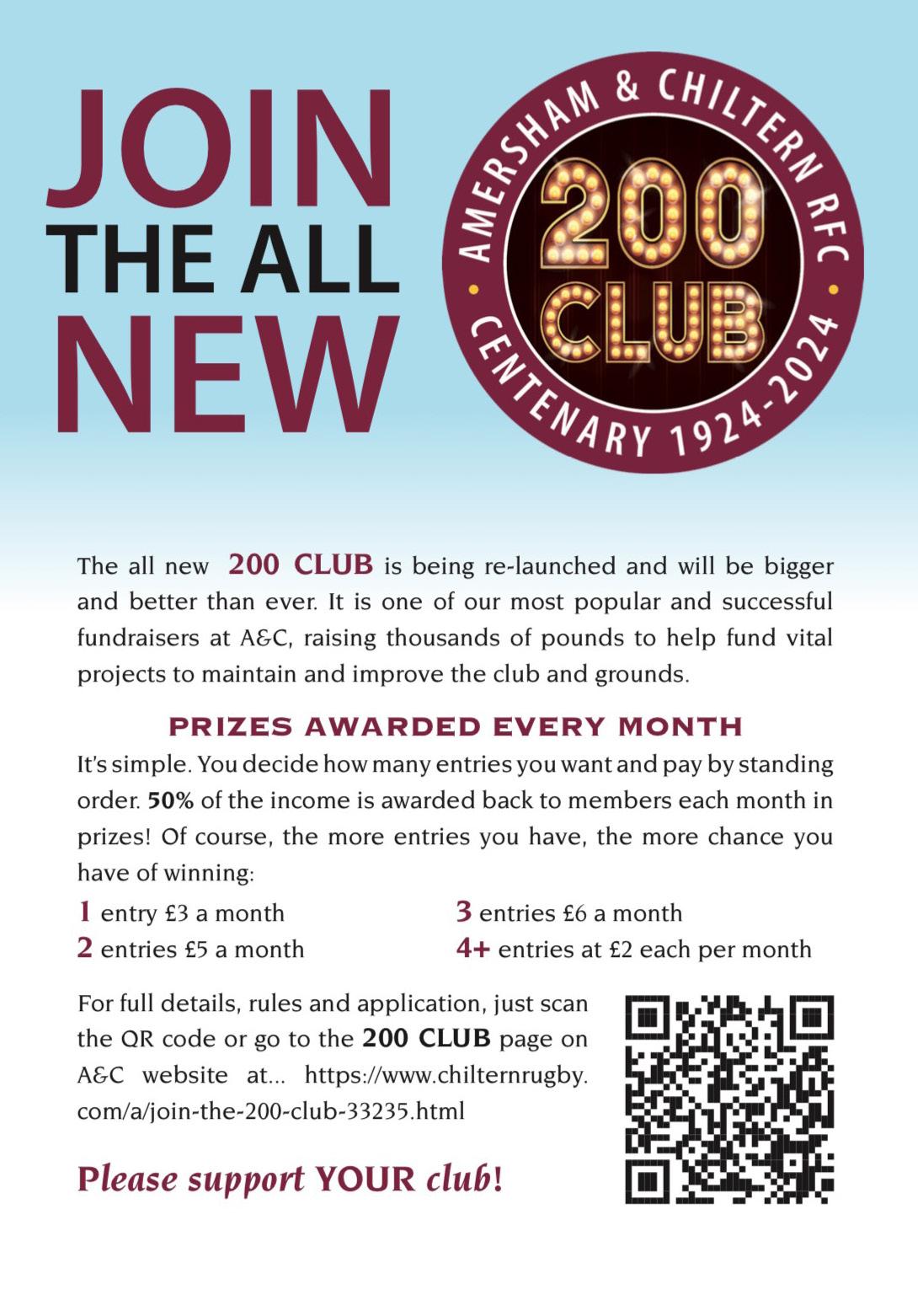 JOIN
THE ALL
NEW

AMERSHAM & CHILTERN RFC
200
CLUB
CENTENARY 1924-2024

The all new 200 CLUB is being re-launched and will be bigger and better than ever. It is one of our most popular and successful fundraisers at A&C, raising thousands of pounds to help fund vital projects to maintain and improve the club and grounds.

PRIZES AWARDED EVERY MONTH

It's simple. You decide how many entries you want and pay by standing order. 50% of the income is awarded back to members each month in prizes! Of course, the more entries you have, the more chance you have of winning:

1 entry £3 a month
2 entries £5 a month
3 entries £6 a month
4+ entries at £2 each per month

For full details, rules and application, just scan the QR code or go to the 200 CLUB page on A&C website at... https://www.chilternrugby.com/a/join-the-200-club-33235.html

Please support YOUR club!